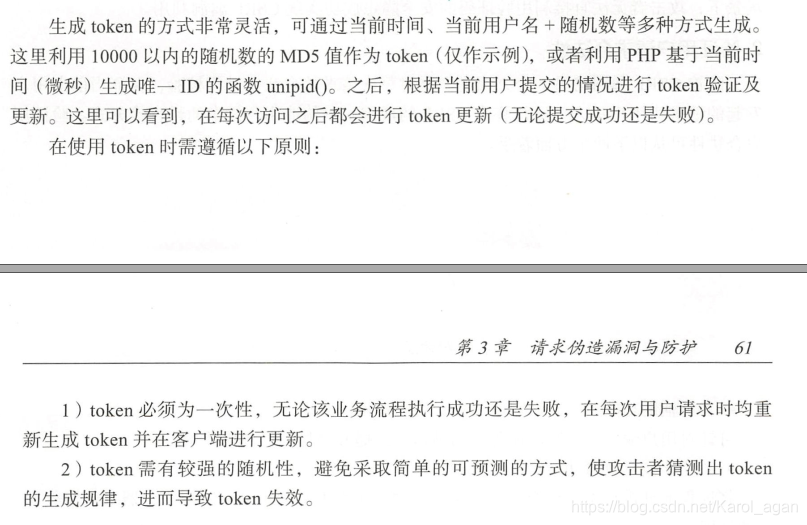 生成 token 的方式非常灵活，可通过当前时间、当前用户名 + 随机数等多种方式生成。这里利用 10000 以内的随机数的 MD5 值作为 token（仅作示例），或者利用 PHP 基于当前时间（微秒）生成唯一 ID 的函数 unipid()。之后，根据当前用户提交的情况进行 token 验证及更新。这里可以看到，在每次访问之后都会进行 token 更新（无论提交成功还是失败）。

在使用 token 时需遵循以下原则：

第 3 章　请求伪造漏洞与防护　61

1）token 必须为一次性，无论该业务流程执行成功还是失败，在每次用户请求时均重新生成 token 并在客户端进行更新。

2）token 需有较强的随机性，避免采取简单的可预测的方式，使攻击者猜测出 token 的生成规律，进而导致 token 失效。

https://blog.csdn.net/Karol_agan